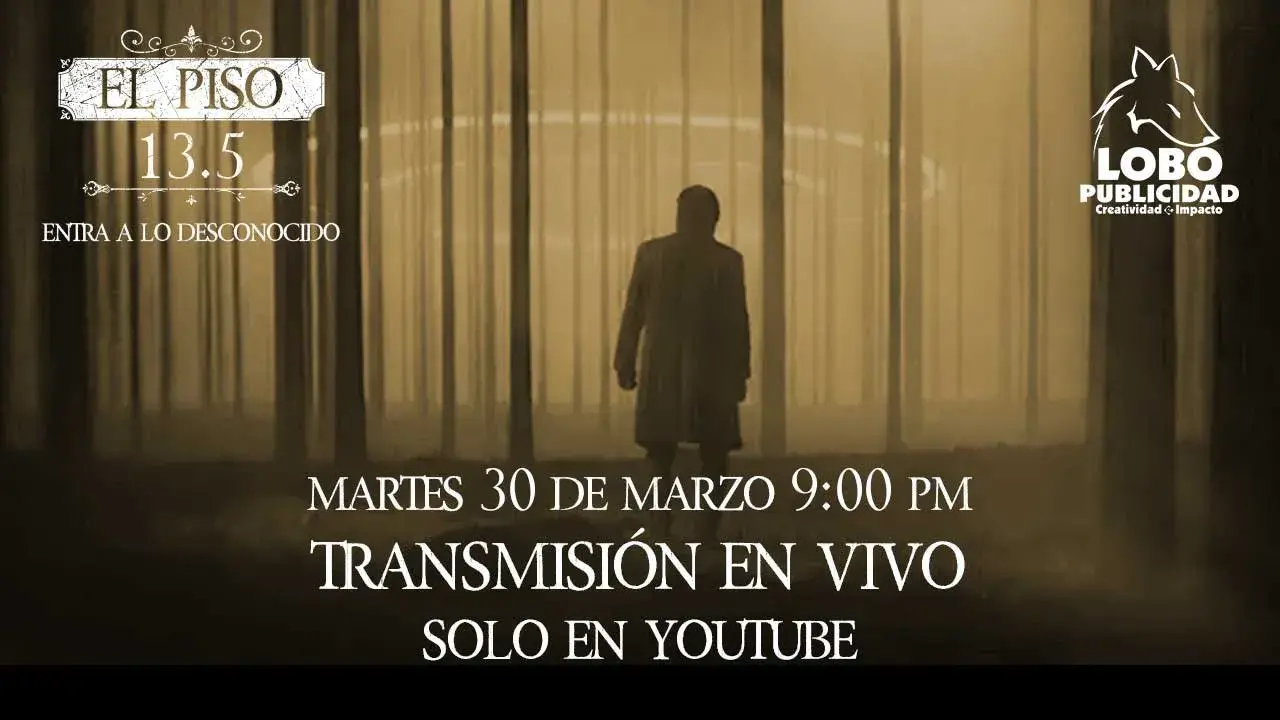 EL PISO
13.5
ENTRA A LO DESCONOCIDO

LOBO
PUBLICIDAD
Creatividad Impacto

MARTES 30 DE MARZO 9:00 PM
TRANSMISIÓN EN VIVO
SOLO EN YOUTUBE